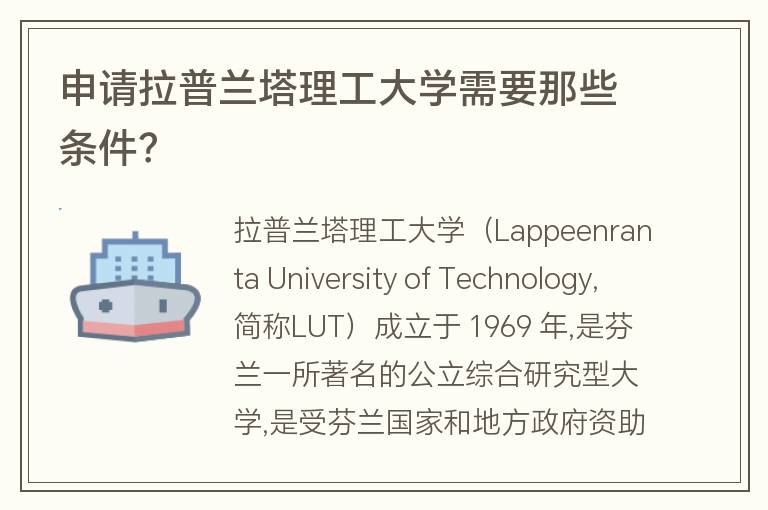 申请拉普兰塔理工大学需要那些条件?

拉普兰塔理工大学（Lappeenranta University of Technology, 简称LUT）成立于 1969 年,是芬兰一所著名的公立综合研究型大学,是受芬兰国家和地方政府资助